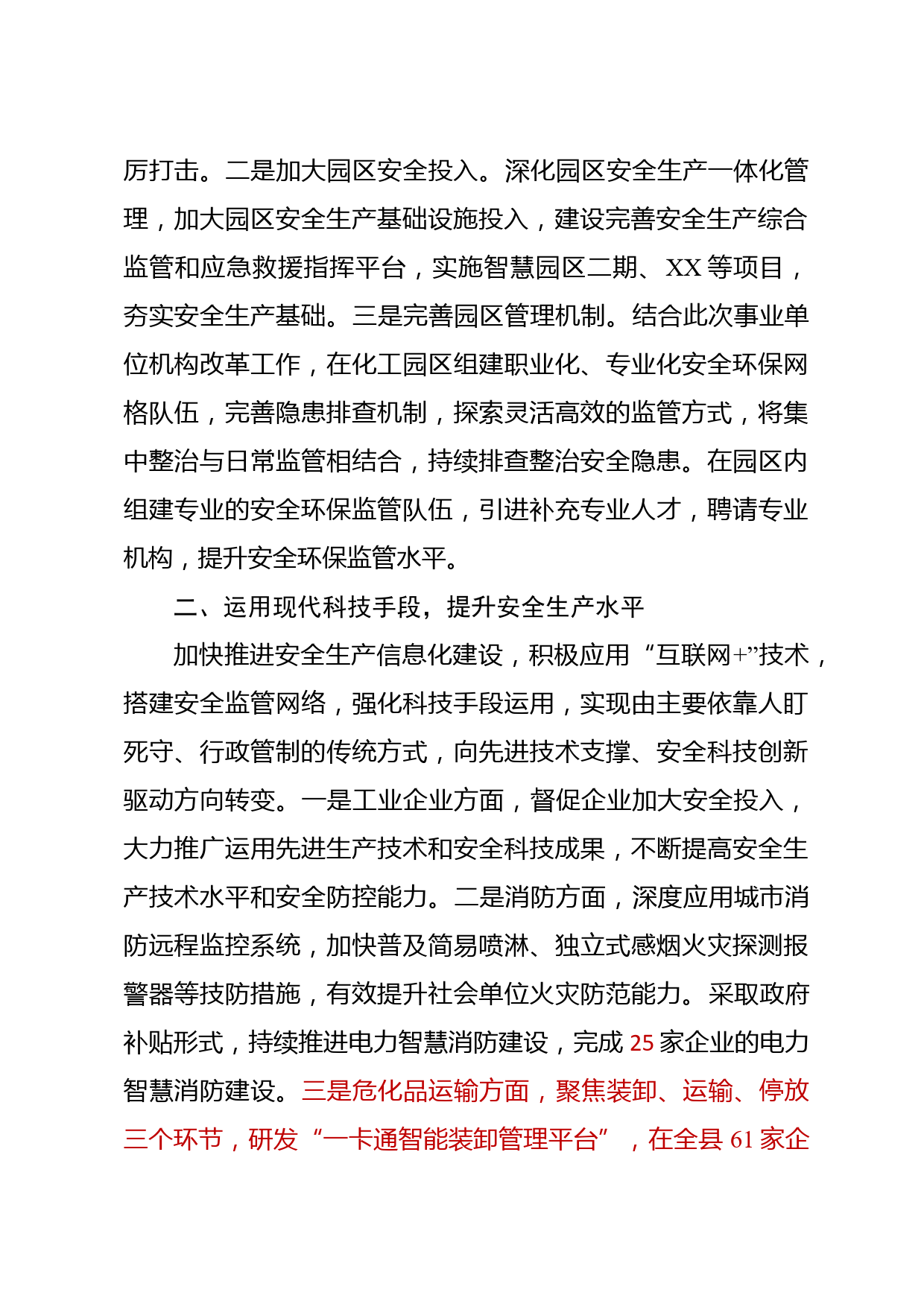 厉打击。二是加大园区安全投入。深化园区安全生产一体化管理，加大园区安全生产基础设施投入，建设完善安全生产综合监管和应急救援指挥平台，实施智慧园区二期、XX 等项目，夯实安全生产基础。三是完善园区管理机制。结合此次事业单位机构改革工作，在化工园区组建职业化、专业化安全环保网格队伍，完善隐患排查机制，探索灵活高效的监管方式，将集中整治与日常监管相结合，持续排查整治安全隐患。在园区内组建专业的安全环保监管队伍，引进补充专业人才，聘请专业机构，提升安全环保监管水平。

二、运用现代科技手段，提升安全生产水平

加快推进安全生产信息化建设，积极应用“互联网+”技术，搭建安全监管网络，强化科技手段运用，实现由主要依靠人盯死守、行政管制的传统方式，向先进技术支撑、安全科技创新驱动方向转变。一是工业企业方面，督促企业加大安全投入，大力推广运用先进生产技术和安全科技成果，不断提高安全生产技术水平和安全防控能力。二是消防方面，深度应用城市消防远程监控系统，加快普及简易喷淋、独立式感烟火灾探测报警器等技防措施，有效提升社会单位火灾防范能力。采取政府补贴形式，持续推进电力智慧消防建设，完成 25 家企业的电力智慧消防建设。三是危化品运输方面，聚焦装卸、运输、停放三个环节，研发“一卡通智能装卸管理平台”，在全县 61 家企